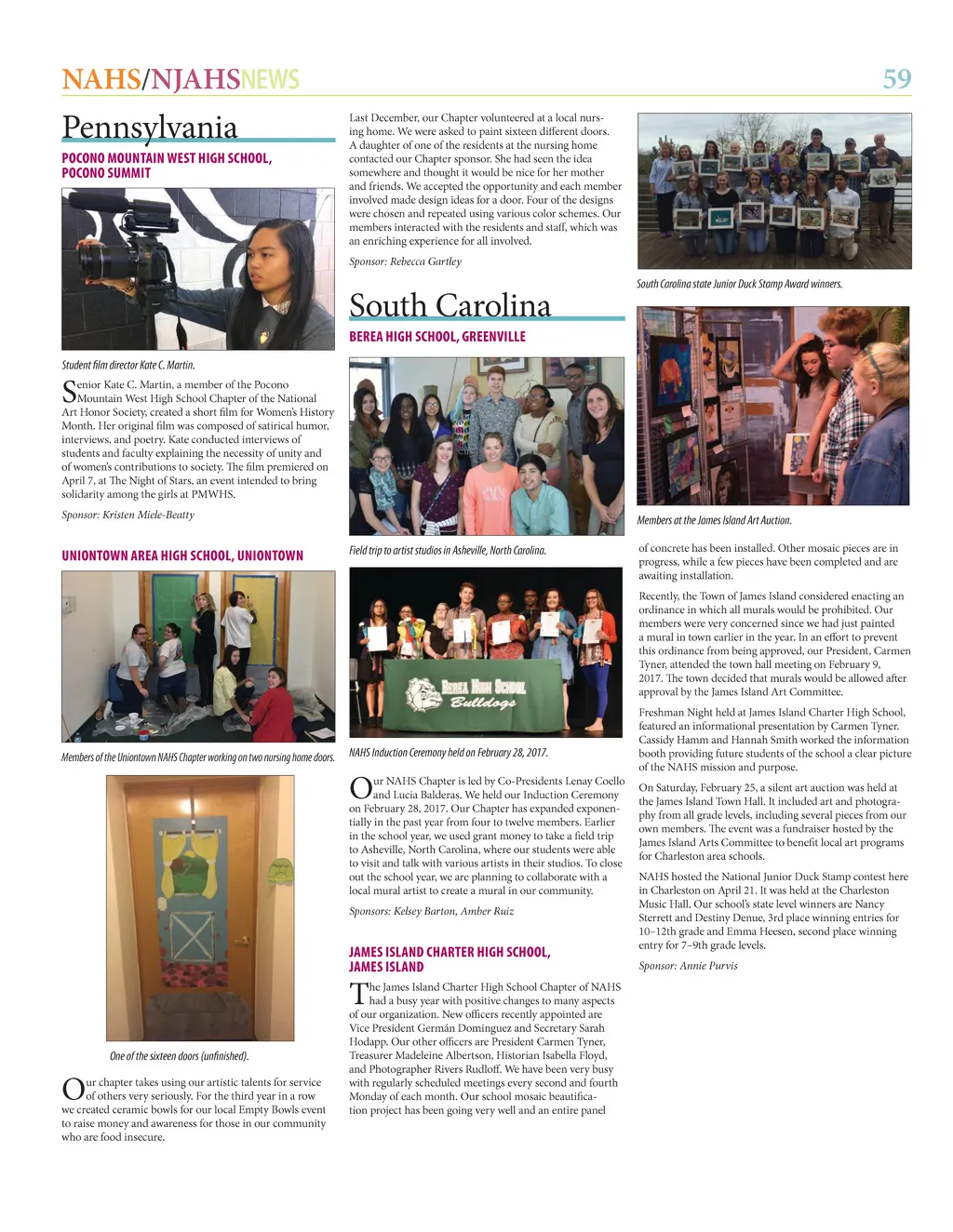 NAHS/NJAHSNEWS 59

Pennsylvania

POCONO MOUNTAIN WEST HIGH SCHOOL, POCONO SUMMIT

Student film director Kate C. Martin.

Senior Kate C. Martin, a member of the Pocono Mountain West High School Chapter of the National Art Honor Society, created a short film for Women's History Month. Her original film was composed of satirical humor, interviews, and poetry. Kate conducted interviews of students and faculty explaining the necessity of unity and of women's contributions to society. The film premiered on April 7, at The Night of Stars, an event intended to bring solidarity among the girls at PMWHS.

Sponsor: Kristen Miele-Beatty

UNIONTOWN AREA HIGH SCHOOL, UNIONTOWN

Members of the Uniontown NAHS Chapter working on two nursing home doors.

One of the sixteen doors (unfinished).

Our chapter takes using our artistic talents for service of others very seriously. For the third year in a row we created ceramic bowls for our local Empty Bowls event to raise money and awareness for those in our community who are food insecure.

Last December, our Chapter volunteered at a local nursing home. We were asked to paint sixteen different doors. A daughter of one of the residents at the nursing home contacted our Chapter sponsor. She had seen the idea somewhere and thought it would be nice for her mother and friends. We accepted the opportunity and each member involved made design ideas for a door. Four of the designs were chosen and repeated using various color schemes. Our members interacted with the residents and staff, which was an enriching experience for all involved.

Sponsor: Rebecca Gartley

South Carolina

BEREA HIGH SCHOOL, GREENVILLE

Field trip to artist studios in Asheville, North Carolina.

BEREA HIGH SCHOOL Bulldogs

NAHS Induction Ceremony held on February 28, 2017.

Our NAHS Chapter is led by Co-Presidents Lenay Coello and Lucia Balderas. We held our Induction Ceremony on February 28, 2017. Our Chapter has expanded exponentially in the past year from four to twelve members. Earlier in the school year, we used grant money to take a field trip to Asheville, North Carolina, where our students were able to visit and talk with various artists in their studios. To close out the school year, we are planning to collaborate with a local mural artist to create a mural in our community.

Sponsors: Kelsey Barton, Amber Ruiz

JAMES ISLAND CHARTER HIGH SCHOOL, JAMES ISLAND

The James Island Charter High School Chapter of NAHS had a busy year with positive changes to many aspects of our organization. New officers recently appointed are Vice President Germán Dominguez and Secretary Sarah Hodapp. Our other officers are President Carmen Tyner, Treasurer Madeleine Albertson, Historian Isabella Floyd, and Photographer Rivers Rudloff. We have been very busy with regularly scheduled meetings every second and fourth Monday of each month. Our school mosaic beautification project has been going very well and an entire panel

South Carolina state Junior Duck Stamp Award winners.

Members at the James Island Art Auction.

of concrete has been installed. Other mosaic pieces are in progress, while a few pieces have been completed and are awaiting installation.

Recently, the Town of James Island considered enacting an ordinance in which all murals would be prohibited. Our members were very concerned since we had just painted a mural in town earlier in the year. In an effort to prevent this ordinance from being approved, our President, Carmen Tyner, attended the town hall meeting on February 9, 2017. The town decided that murals would be allowed after approval by the James Island Art Committee.

Freshman Night held at James Island Charter High School, featured an informational presentation by Carmen Tyner. Cassidy Hamm and Hannah Smith worked the information booth providing future students of the school a clear picture of the NAHS mission and purpose.

On Saturday, February 25, a silent art auction was held at the James Island Town Hall. It included art and photography from all grade levels, including several pieces from our own members. The event was a fundraiser hosted by the James Island Arts Committee to benefit local art programs for Charleston area schools.

NAHS hosted the National Junior Duck Stamp contest here in Charleston on April 21. It was held at the Charleston Music Hall. Our school's state level winners are Nancy Sterrett and Destiny Denue, 3rd place winning entries for 10–12th grade and Emma Heesen, second place winning entry for 7–9th grade levels.

Sponsor: Annie Purvis